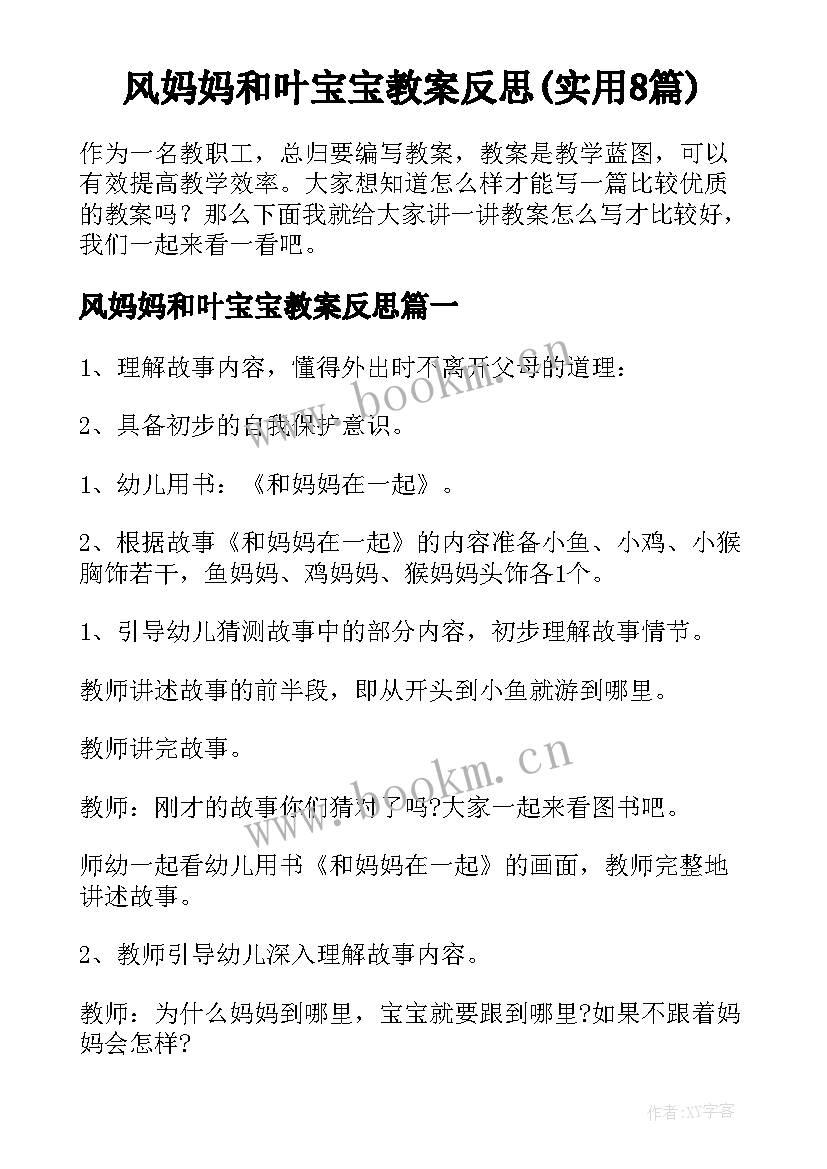 风妈妈和叶宝宝教案反思(实用8篇)

作为一名教职工，总归要编写教案，教案是教学蓝图，可以有效提高教学效率。大家想知道怎么样才能写一篇比较优质的教案吗？那么下面我就给大家讲一讲教案怎么写才比较好，我们一起来看一看吧。

风妈妈和叶宝宝教案反思篇一

1、理解故事内容，懂得外出时不离开父母的道理：

2、具备初步的自我保护意识。

1、幼儿用书：《和妈妈在一起》。

2、根据故事《和妈妈在一起》的内容准备小鱼、小鸡、小猴胸饰若干，鱼妈妈、鸡妈妈、猴妈妈头饰各1个。

1、引导幼儿猜测故事中的部分内容，初步理解故事情节。

教师讲述故事的前半段，即从开头到小鱼就游到哪里。

教师讲完故事。

教师：刚才的故事你们猜对了吗?大家一起来看图书吧。

师幼一起看幼儿用书《和妈妈在一起》的画面，教师完整地讲述故事。

2、教师引导幼儿深入理解故事内容。

教师：为什么妈妈到哪里，宝宝就要跟到哪里?如果不跟着妈妈会怎样?

www.bookm.cn

www.bookm.cn

作者:XY字客